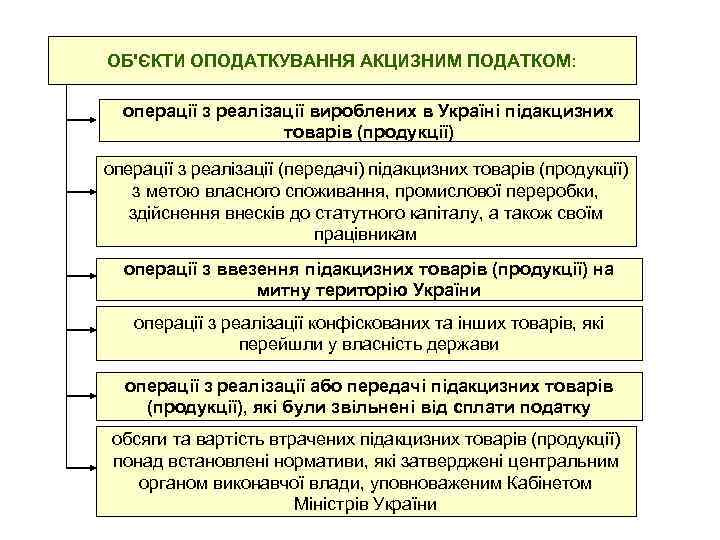 ОБ'ЄКТИ ОПОДАТКУВАННЯ АКЦИЗНИМ ПОДАТКОМ:

операції з реалізації вироблених в Україні підакцизних товарів (продукції)

операції з реалізації (передачі) підакцизних товарів (продукції) з метою власного споживання, промислової переробки, здійснення внесків до статутного капіталу, а також своїм працівникам

операції з ввезення підакцизних товарів (продукції) на митну територію України

операції з реалізації конфіскованих та інших товарів, які перейшли у власність держави

операції з реалізації або передачі підакцизних товарів (продукції), які були звільнені від сплати податку

обсяги та вартість втрачених підакцизних товарів (продукції) понад встановлені нормативи, які затверджені центральним органом виконавчої влади, уповноваженим Кабінетом Міністрів України